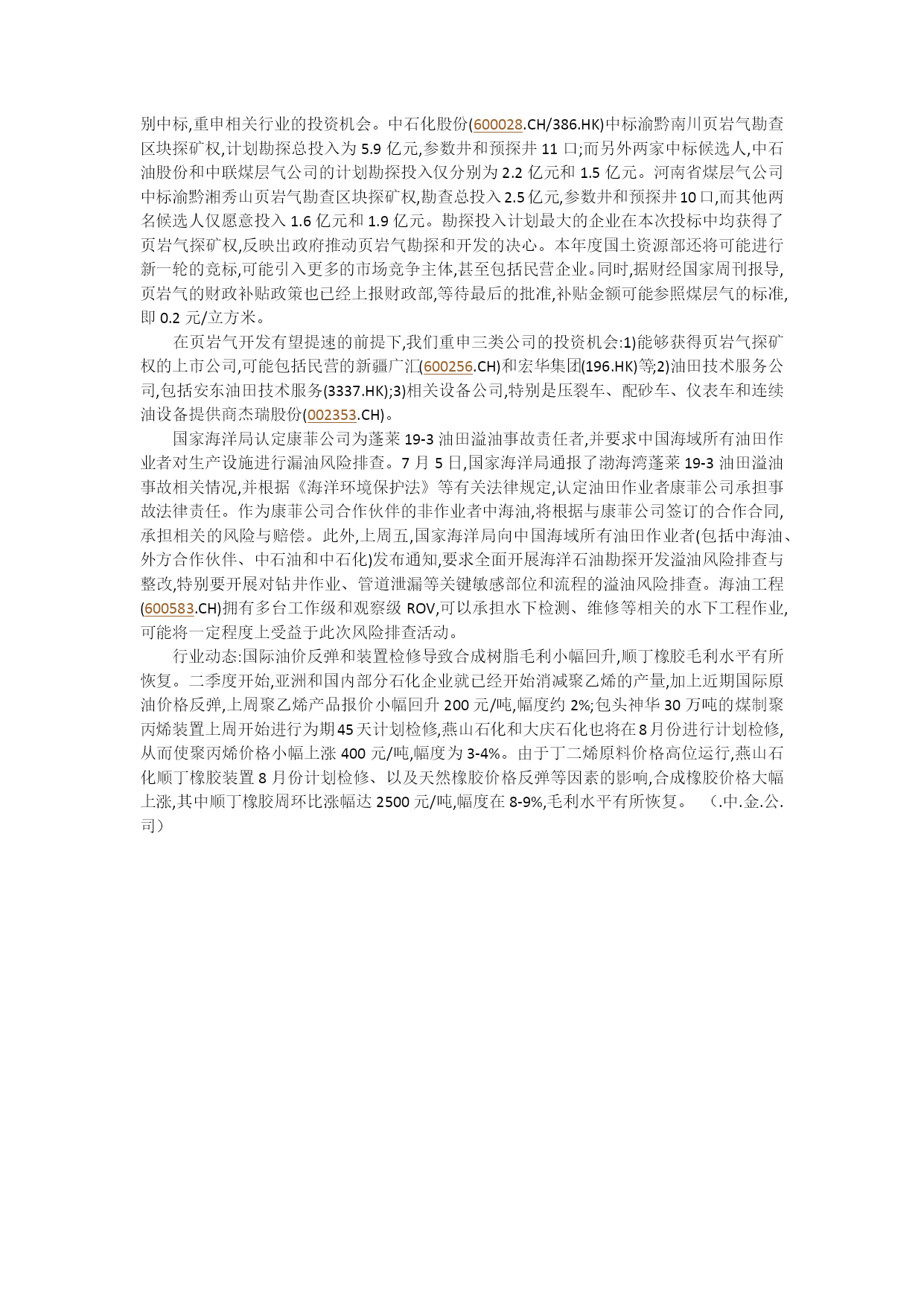 别中标,重申相关行业的投资机会。中石化股份(600028.CH/386.HK)中标渝黔南川页岩气勘查区块探矿权,计划勘探总投入为 5.9 亿元,参数井和预探井 11 口;而另外两家中标候选人,中石油股份和中联煤层气公司的计划勘探投入仅分别为 2.2 亿元和 1.5 亿元。河南省煤层气公司中标渝黔湘秀山页岩气勘查区块探矿权,勘查总投入 2.5 亿元,参数井和预探井 10 口,而其他两名候选人仅愿意投入 1.6 亿元和 1.9 亿元。勘探投入计划最大的企业在本次投标中均获得了页岩气探矿权,反映出政府推动页岩气勘探和开发的决心。本年度国土资源部还将可能进行新一轮的竞标,可能引入更多的市场竞争主体,甚至包括民营企业。同时,据财经国家周刊报导,页岩气的财政补贴政策也已经上报财政部,等待最后的批准,补贴金额可能参照煤层气的标准,即 0.2 元/立方米。

在页岩气开发有望提速的前提下,我们重申三类公司的投资机会:1)能够获得页岩气探矿权的上市公司,可能包括民营的新疆广汇(600256.CH)和宏华集团(196.HK)等;2)油田技术服务公司,包括安东油田技术服务(3337.HK);3)相关设备公司,特别是压裂车、配砂车、仪表车和连续油设备提供商杰瑞股份(002353.CH)。

国家海洋局认定康菲公司为蓬莱 19-3 油田溢油事故责任者,并要求中国海域所有油田作业者对生产设施进行漏油风险排查。7 月 5 日,国家海洋局通报了渤海湾蓬莱 19-3 油田溢油事故相关情况,并根据《海洋环境保护法》等有关法律规定,认定油田作业者康菲公司承担事故法律责任。作为康菲公司合作伙伴的非作业者中海油,将根据与康菲公司签订的合作合同,承担相关的风险与赔偿。此外,上周五,国家海洋局向中国海域所有油田作业者(包括中海油、外方合作伙伴、中石油和中石化)发布通知,要求全面开展海洋石油勘探开发溢油风险排查与整改,特别要开展对钻井作业、管道泄漏等关键敏感部位和流程的溢油风险排查。海油工程(600583.CH)拥有多台工作级和观察级 ROV,可以承担水下检测、维修等相关的水下工程作业,可能将一定程度上受益于此次风险排查活动。

行业动态:国际油价反弹和装置检修导致合成树脂毛利小幅回升,顺丁橡胶毛利水平有所恢复。二季度开始,亚洲和国内部分石化企业就已经开始消减聚乙烯的产量,加上近期国际原油价格反弹,上周聚乙烯产品报价小幅回升 200 元/吨,幅度约 2%;包头神华 30 万吨的煤制聚丙烯装置上周开始进行为期 45 天计划检修,燕山石化和大庆石化也将在 8 月份进行计划检修,从而使聚丙烯价格小幅上涨 400 元/吨,幅度为 3-4%。由于丁二烯原料价格高位运行,燕山石化顺丁橡胶装置 8 月份计划检修、以及天然橡胶价格反弹等因素的影响,合成橡胶价格大幅上涨,其中顺丁橡胶周环比涨幅达 2500 元/吨,幅度在 8-9%,毛利水平有所恢复。 （.中.金.公.司）